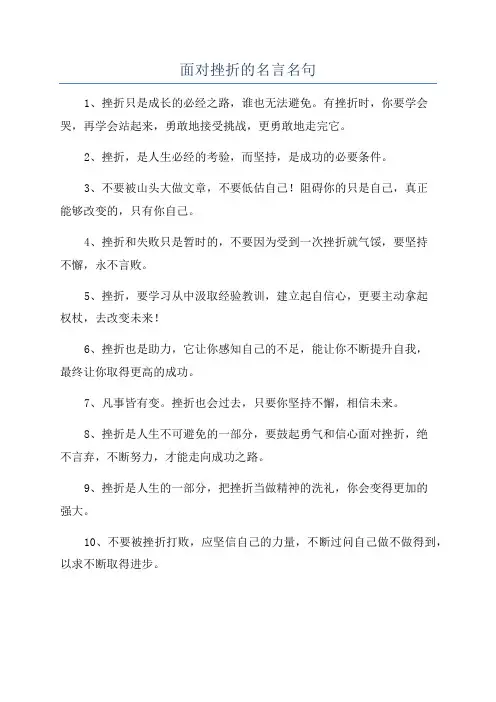 面对挫折的名言名句

1、挫折只是成长的必经之路，谁也无法避免。有挫折时，你要学会哭，再学会站起来，勇敢地接受挑战，更勇敢地走完它。

2、挫折，是人生必经的考验，而坚持，是成功的必要条件。

3、不要被山头大做文章，不要低估自己！阻碍你的只是自己，真正能够改变的，只有你自己。

4、挫折和失败只是暂时的，不要因为受到一次挫折就气馁，要坚持不懈，永不言败。

5、挫折，要学习从中汲取经验教训，建立起自信心，更要主动拿起权杖，去改变未来！

6、挫折也是助力，它让你感知自己的不足，能让你不断提升自我，最终让你取得更高的成功。

7、凡事皆有变。挫折也会过去，只要你坚持不懈，相信未来。

8、挫折是人生不可避免的一部分，要鼓起勇气和信心面对挫折，绝不言弃，不断努力，才能走向成功之路。

9、挫折是人生的一部分，把挫折当做精神的洗礼，你会变得更加的强大。

10、不要被挫折打败，应坚信自己的力量，不断过问自己做不做得到，以求不断取得进步。